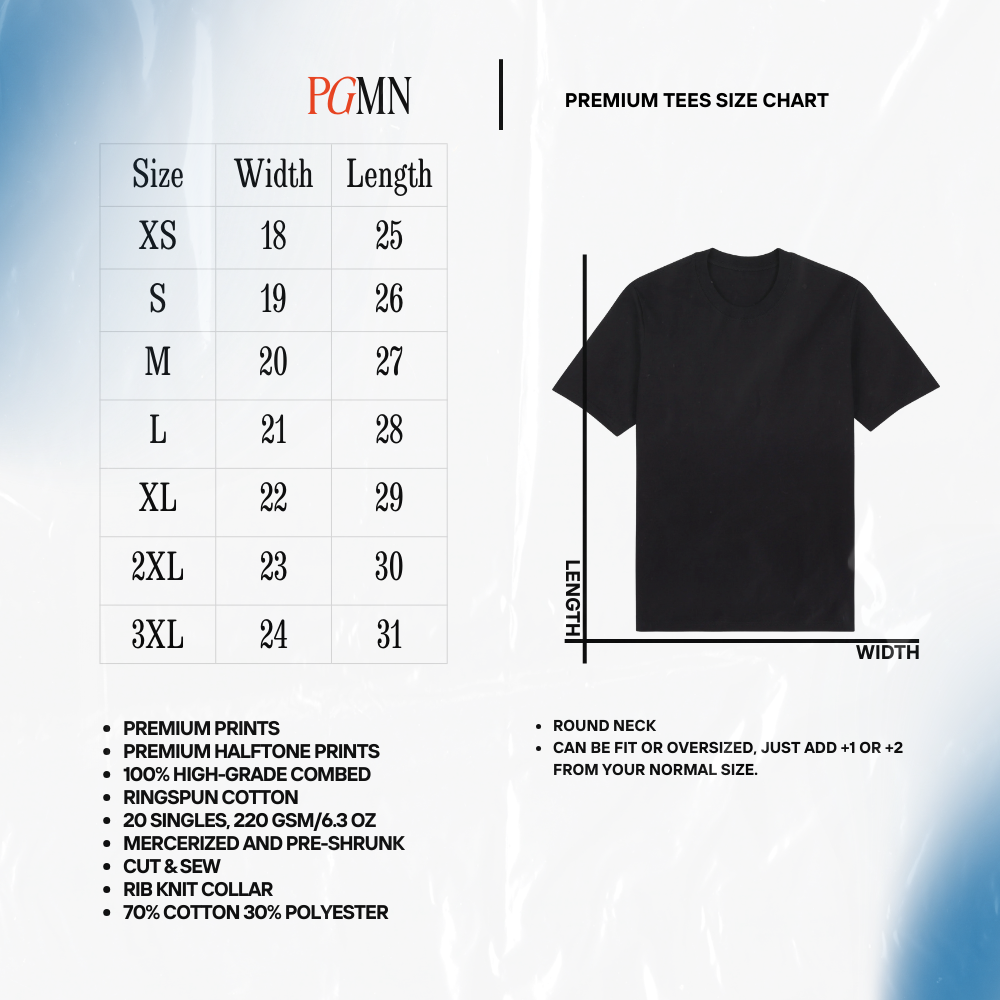 PGMN

PREMIUM TEES SIZE CHART

| Size | Width | Length |
|---|---|---|
| XS | 18 | 25 |
| S | 19 | 26 |
| M | 20 | 27 |
| L | 21 | 28 |
| XL | 22 | 29 |
| 2XL | 23 | 30 |
| 3XL | 24 | 31 |

LENGTH

WIDTH

- PREMIUM PRINTS
- PREMIUM HALFTONE PRINTS
- 100% HIGH-GRADE COMBED
- RINGSPUN COTTON
- 20 SINGLES, 220 GSM/6.3 OZ
- MERCERIZED AND PRE-SHRUNK
- CUT & SEW
- RIB KNIT COLLAR
- 70% COTTON 30% POLYESTER

- ROUND NECK
- CAN BE FIT OR OVERSIZED, JUST ADD +1 OR +2 FROM YOUR NORMAL SIZE.